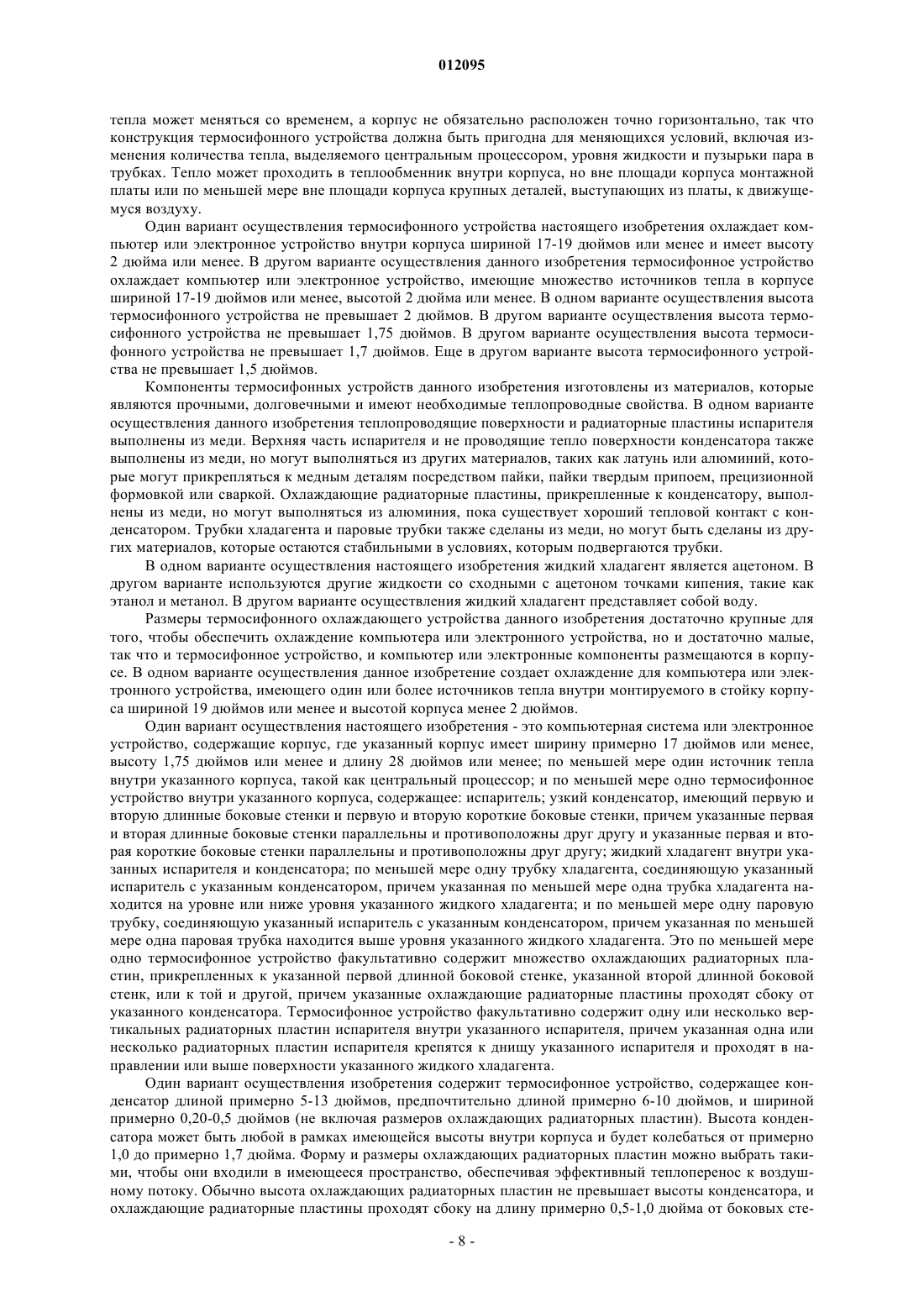 012095

тепла может меняться со временем, а корпус не обязательно расположен точно горизонтально, так что конструкция термосифонного устройства должна быть пригодна для меняющихся условий, включая изменения количества тепла, выделяемого центральным процессором, уровня жидкости и пузырьки пара в трубках. Тепло может проходить в теплообменник внутри корпуса, но вне площади корпуса монтажной платы или по меньшей мере вне площади корпуса крупных деталей, выступающих из платы, к движущемуся воздуху.

Один вариант осуществления термосифонного устройства настоящего изобретения охлаждает компьютер или электронное устройство внутри корпуса шириной 17-19 дюймов или менее и имеет высоту 2 дюйма или менее. В другом варианте осуществления данного изобретения термосифонное устройство охлаждает компьютер или электронное устройство, имеющие множество источников тепла в корпусе шириной 17-19 дюймов или менее, высотой 2 дюйма или менее. В одном варианте осуществления высота термосифонного устройства не превышает 2 дюймов. В другом варианте осуществления высота термосифонного устройства не превышает 1,75 дюймов. В другом варианте осуществления высота термосифонного устройства не превышает 1,7 дюймов. Еще в другом варианте высота термосифонного устройства не превышает 1,5 дюймов.

Компоненты термосифонных устройств данного изобретения изготовлены из материалов, которые являются прочными, долговечными и имеют необходимые теплопроводные свойства. В одном варианте осуществления данного изобретения теплопроводящие поверхности и радиаторные пластины испарителя выполнены из меди. Верхняя часть испарителя и не проводящие тепло поверхности конденсатора также выполнены из меди, но могут выполняться из других материалов, таких как латунь или алюминий, которые могут прикрепляться к медным деталям посредством пайки, пайки твердым припоем, прецизионной формовкой или сваркой. Охлаждающие радиаторные пластины, прикрепленные к конденсатору, выполнены из меди, но могут выполняться из алюминия, пока существует хороший тепловой контакт с конденсатором. Трубки хладагента и паровые трубки также сделаны из меди, но могут быть сделаны из других материалов, которые остаются стабильными в условиях, которым подвергаются трубки.

В одном варианте осуществления настоящего изобретения жидкий хладагент является ацетоном. В другом варианте используются другие жидкости со сходными с ацетоном точками кипения, такие как этанол и метанол. В другом варианте осуществления жидкий хладагент представляет собой воду.

Размеры термосифонного охлаждающего устройства данного изобретения достаточно крупные для того, чтобы обеспечить охлаждение компьютера или электронного устройства, но и достаточно малые, так что и термосифонное устройство, и компьютер или электронные компоненты размещаются в корпусе. В одном варианте осуществления данное изобретение создает охлаждение для компьютера или электронного устройства, имеющего один или более источников тепла внутри монтируемого в стойку корпуса шириной 19 дюймов или менее и высотой корпуса менее 2 дюймов.

Один вариант осуществления настоящего изобретения - это компьютерная система или электронное устройство, содержащие корпус, где указанный корпус имеет ширину примерно 17 дюймов или менее, высоту 1,75 дюймов или менее и длину 28 дюймов или менее; по меньшей мере один источник тепла внутри указанного корпуса, такой как центральный процессор; и по меньшей мере одно термосифонное устройство внутри указанного корпуса, содержащее: испаритель; узкий конденсатор, имеющий первую и вторую длинные боковые стенки и первую и вторую короткие боковые стенки, причем указанные первая и вторая длинные боковые стенки параллельны и противоположны друг другу и указанные первая и вторая короткие боковые стенки параллельны и противоположны друг другу; жидкий хладагент внутри указанных испарителя и конденсатора; по меньшей мере одну трубку хладагента, соединяющую указанный испаритель с указанным конденсатором, причем указанная по меньшей мере одна трубка хладагента находится на уровне или ниже уровня указанного жидкого хладагента; и по меньшей мере одну паровую трубку, соединяющую указанный испаритель с указанным конденсатором, причем указанная по меньшей мере одна паровая трубка находится выше уровня указанного жидкого хладагента. Это по меньшей мере одно термосифонное устройство факультативно содержит множество охлаждающих радиаторных пластин, прикрепленных к указанной первой длинной боковой стенке, указанной второй длинной боковой стенк, или к той и другой, причем указанные охлаждающие радиаторные пластины проходят сбоку от указанного конденсатора. Термосифонное устройство факультативно содержит одну или несколько вертикальных радиаторных пластин испарителя внутри указанного испарителя, причем указанная одна или несколько радиаторных пластин испарителя крепятся к днищу указанного испарителя и проходят в направлении или выше поверхности указанного жидкого хладагента.

Один вариант осуществления изобретения содержит термосифонное устройство, содержащее конденсатор длиной примерно 5-13 дюймов, предпочтительно длиной примерно 6-10 дюймов, и шириной примерно 0,20-0,5 дюймов (не включая размеров охлаждающих радиаторных пластин). Высота конденсатора может быть любой в рамках имеющейся высоты внутри корпуса и будет колебаться от примерно 1,0 до примерно 1,7 дюйма. Форму и размеры охлаждающих радиаторных пластин можно выбрать такими, чтобы они входили в имеющееся пространство, обеспечивая эффективный теплоперенос к воздушному потоку. Обычно высота охлаждающих радиаторных пластин не превышает высоты конденсатора, и охлаждающие радиаторные пластины проходят сбоку на длину примерно 0,5-1,0 дюйма от боковых сте-

- 8 -